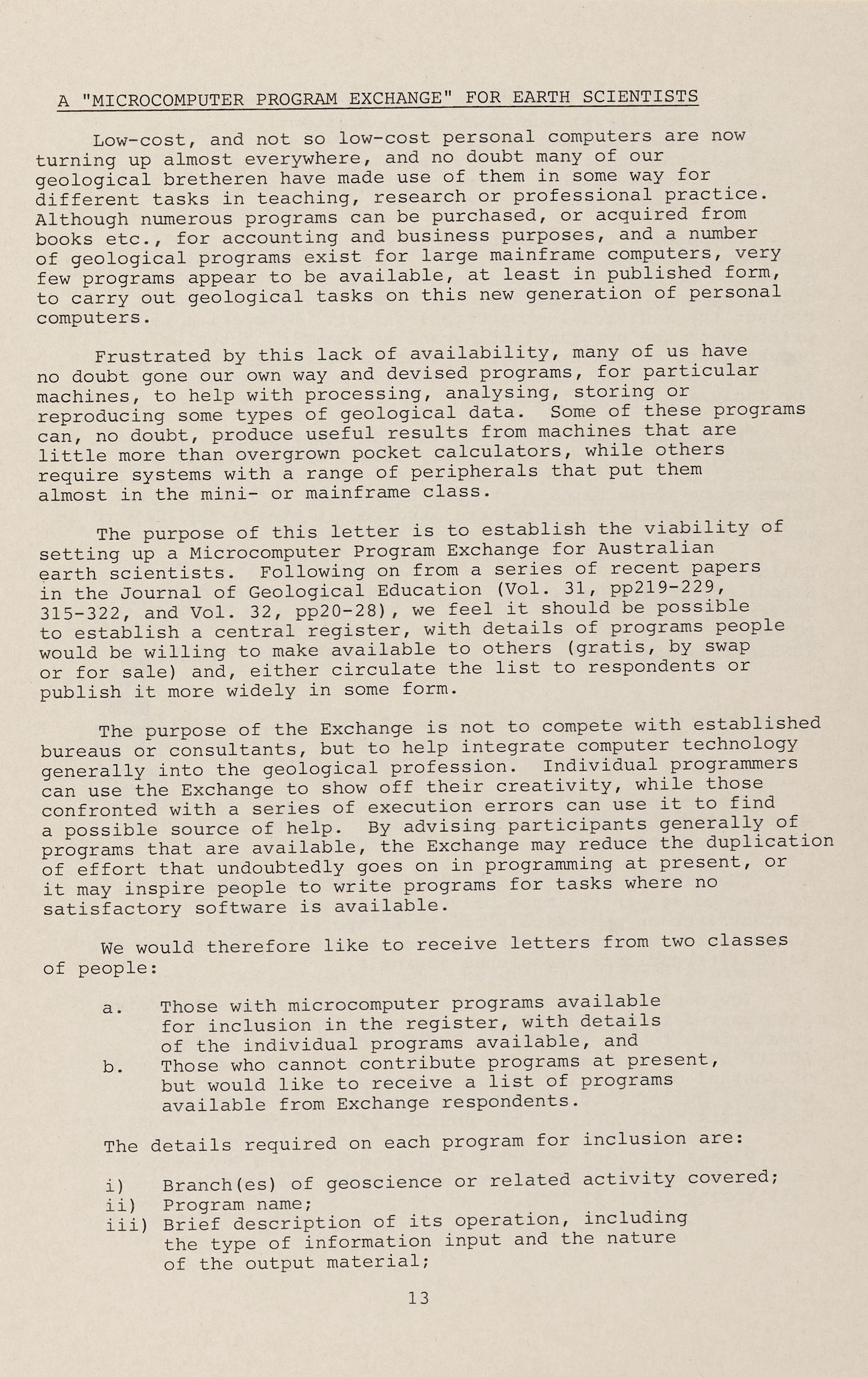 A "MICROCOMPUTER PROGRAM EXCHANGE" FOR EARTH SCIENTISTS

Low-cost, and not so low-cost personal computers are now turning up almost everywhere, and no doubt many of our geological bretheren have made use of them in some way for different tasks in teaching, research or professional practice. Although numerous programs can be purchased, or acquired from books etc., for accounting and business purposes, and a number of geological programs exist for large mainframe computers, very few programs appear to be available, at least in published form, to carry out geological tasks on this new generation of personal computers.

Frustrated by this lack of availability, many of us have no doubt gone our own way and devised programs, for particular machines, to help with processing, analysing, storing or reproducing some types of geological data. Some of these programs can, no doubt, produce useful results from machines that are little more than overgrown pocket calculators, while others require systems with a range of peripherals that put them almost in the mini- or mainframe class.

The purpose of this letter is to establish the viability of setting up a Microcomputer Program Exchange for Australian earth scientists. Following on from a series of recent papers in the Journal of Geological Education (Vol. 31, pp219-229, 315-322, and Vol. 32, pp20-28), we feel it should be possible to establish a central register, with details of programs people would be willing to make available to others (gratis, by swap or for sale) and, either circulate the list to respondents or publish it more widely in some form.

The purpose of the Exchange is not to compete with established bureaus or consultants, but to help integrate computer technology generally into the geological profession. Individual programmers can use the Exchange to show off their creativity, while those confronted with a series of execution errors can use it to find a possible source of help. By advising participants generally of programs that are available, the Exchange may reduce the duplication of effort that undoubtedly goes on in programming at present, or it may inspire people to write programs for tasks where no satisfactory software is available.

We would therefore like to receive letters from two classes of people:

a. Those with microcomputer programs available for inclusion in the register, with details of the individual programs available, and
b. Those who cannot contribute programs at present, but would like to receive a list of programs available from Exchange respondents.

The details required on each program for inclusion are:

i) Branch(es) of geoscience or related activity covered;
ii) Program name;
iii) Brief description of its operation, including the type of information input and the nature of the output material;

13